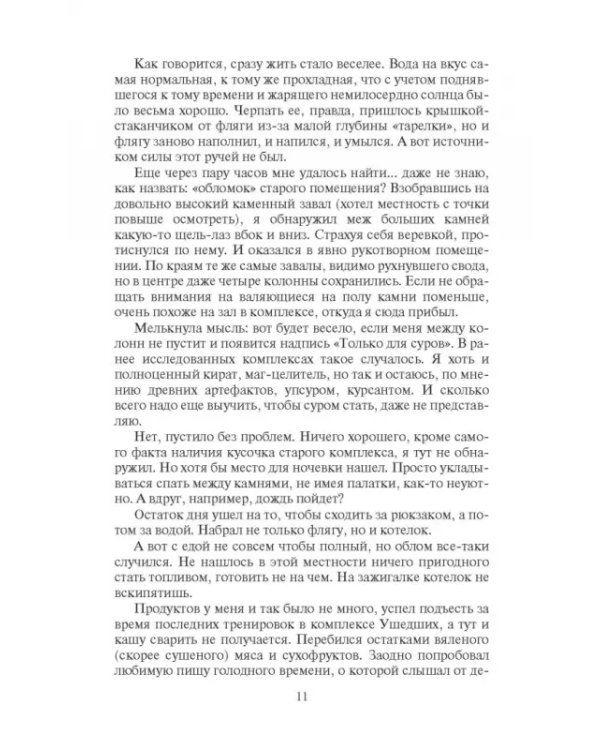 Как говорится, сразу жить стало веселее. Вода на вкус самая нормальная, к тому же прохладная, что с учетом поднявшегося к тому времени и жарящего немилосердно солнца было весьма хорошо. Черпать ее, правда, пришлось крышкой-стаканчиком от фляги из-за малой глубины «тарелки», но и флягу заново наполнил, и напился, и умылся. А вот источником силы этот ручей не был.

Еще через пару часов мне удалось найти... даже не знаю, как назвать: «обломок» старого помещения? Взобравшись на довольно высокий каменный завал (хотел местность с точки повыше осмотреть), я обнаружил меж больших камней какую-то щель-лаз вбок и вниз. Страхуя себя веревкой, протиснулся по нему. И оказался в явно рукотворном помещении. По краям те же самые завалы, видимо рухнувшего свода, но в центре даже четыре колонны сохранились. Если не обращать внимания на валяющиеся на полу камни поменьше, очень похоже на зал в комплексе, откуда я сюда прибыл.

Мелькнула мысль: вот будет весело, если меня между колонн не пустит и появится надпись «Только для суров». В ранее исследованных комплексах такое случалось. Я хоть и полноценный кират, маг-целитель, но так и остаюсь, по мнению древних артефактов, упсуром, курсантом. И сколько всего надо еще выучить, чтобы суром стать, даже не представляю.

Нет, пустило без проблем. Ничего хорошего, кроме самого факта наличия кусочка старого комплекса, я тут не обнаружил. Но хотя бы место для ночевки нашел. Просто укладываться спать между камнями, не имея палатки, как-то неуютно. А вдруг, например, дождь пойдет?

Остаток дня ушел на то, чтобы сходить за рюкзаком, а потом за водой. Набрал не только флягу, но и котелок.

А вот с едой не совсем чтобы полный, но облом все-таки случился. Не нашлось в этой местности ничего пригодного стать топливом, готовить не на чем. На зажигалке котелок не вскипятишь.

Продуктов у меня и так было не много, успел подъесть за время последних тренировок в комплексе Ушедших, а тут и кашу сварить не получается. Перебился остатками вяленого (скорее сушеного) мяса и сухофруктов. Заодно попробовал любимую пищу голодного времени, о которой слышал от де-

11